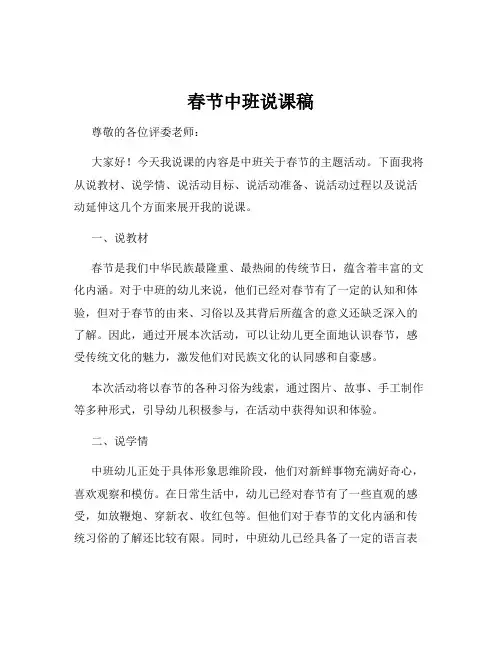 春节中班说课稿

尊敬的各位评委老师：

大家好！今天我说课的内容是中班关于春节的主题活动。下面我将从说教材、说学情、说活动目标、说活动准备、说活动过程以及说活动延伸这几个方面来展开我的说课。

一、说教材

春节是我们中华民族最隆重、最热闹的传统节日，蕴含着丰富的文化内涵。对于中班的幼儿来说，他们已经对春节有了一定的认知和体验，但对于春节的由来、习俗以及其背后所蕴含的意义还缺乏深入的了解。因此，通过开展本次活动，可以让幼儿更全面地认识春节，感受传统文化的魅力，激发他们对民族文化的认同感和自豪感。

本次活动将以春节的各种习俗为线索，通过图片、故事、手工制作等多种形式，引导幼儿积极参与，在活动中获得知识和体验。

二、说学情

中班幼儿正处于具体形象思维阶段，他们对新鲜事物充满好奇心，喜欢观察和模仿。在日常生活中，幼儿已经对春节有了一些直观的感受，如放鞭炮、穿新衣、收红包等。但他们对于春节的文化内涵和传统习俗的了解还比较有限。同时，中班幼儿已经具备了一定的语言表